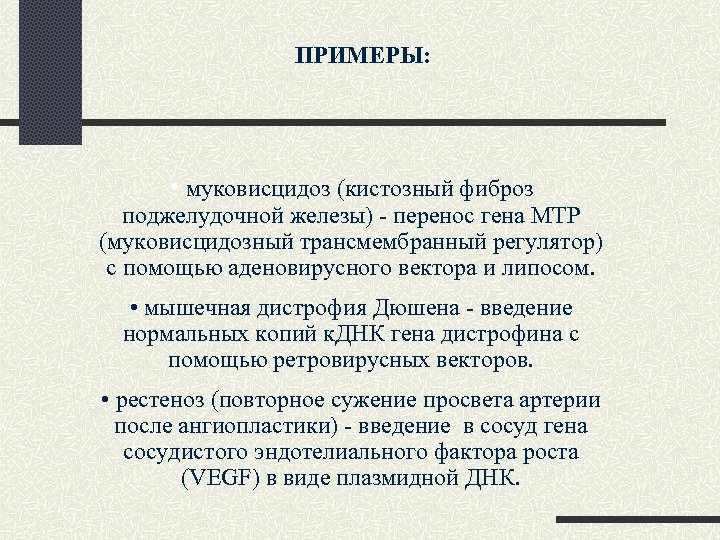 ПРИМЕРЫ:

• муковисцидоз (кистозный фиброз поджелудочной железы) - перенос гена МТР (муковисцидозный трансмембранный регулятор) с помощью аденовирусного вектора и липосом.

• мышечная дистрофия Дюшена - введение нормальных копий кДНК гена дистрофина с помощью ретровирусных векторов.

• рестеноз (повторное сужение просвета артерии после ангиопластики) - введение в сосуд гена сосудистого эндотелиального фактора роста (VEGF) в виде плазмидной ДНК.